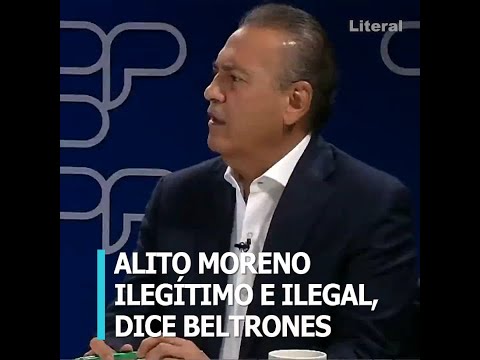 Literal

ALITO MORENO ILEGÍTIMO E ILEGAL, DICE BELTRONES